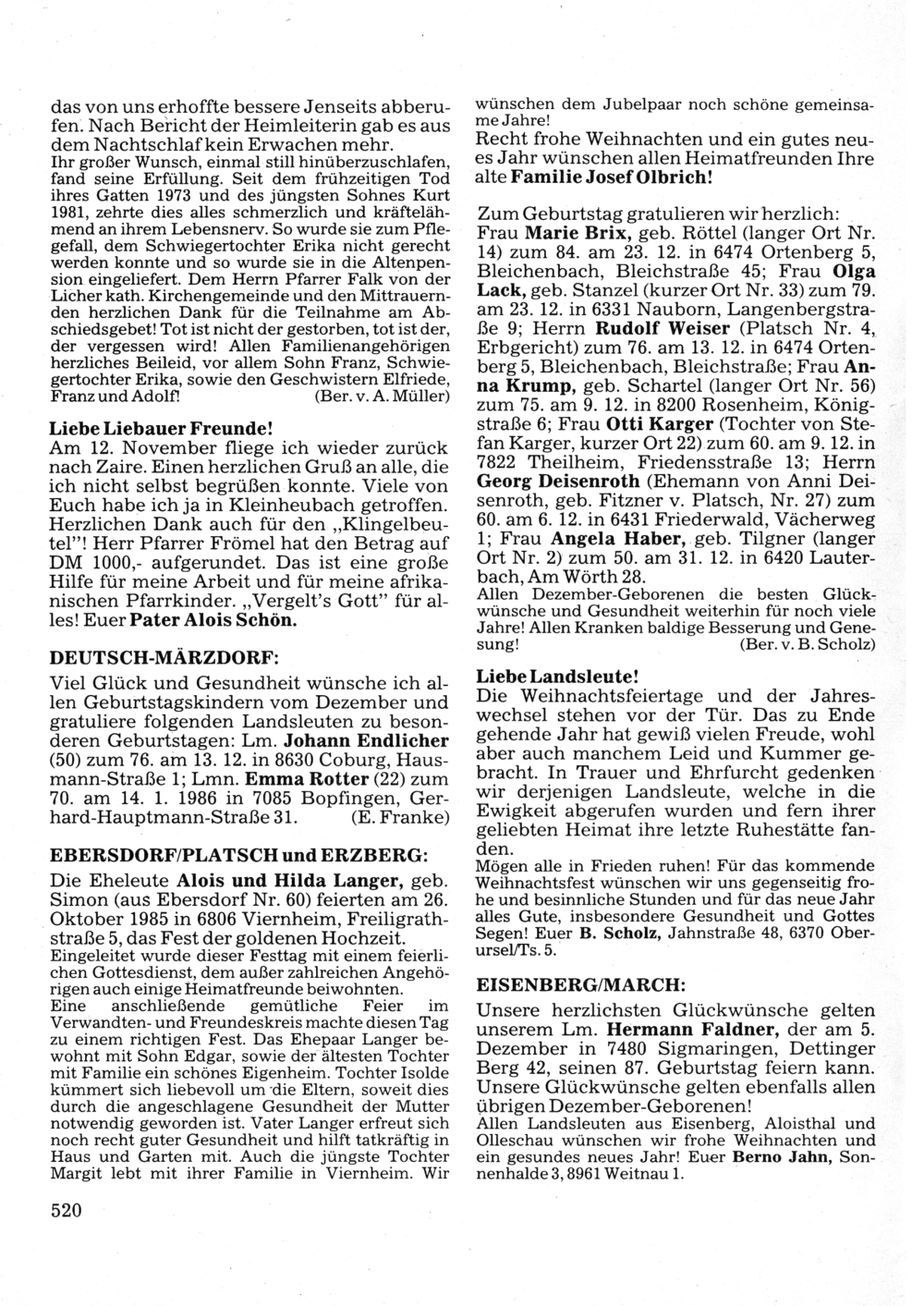 das von uns erhoffte bessere Jenseits abberufen. Nach Bericht der Heimleiterin gab es aus dem Nachtschlaf kein Erwachen mehr.
Ihr großer Wunsch, einmal still hinüberzuschlafen, fand seine Erfüllung. Seit dem frühzeitigen Tod ihres Gatten 1973 und des jüngsten Sohnes Kurt 1981, zehrte dies alles schmerzlich und kräftelähmend an ihrem Lebensnerv. So wurde sie zum Pflegefall, dem Schwiegertochter Erika nicht gerecht werden konnte und so wurde sie in die Altenpension eingeliefert. Dem Herrn Pfarrer Falk von der Licher kath. Kirchengemeinde und den Mittrauernden herzlichen Dank für die Teilnahme am Abschiedsgebet! Tot ist nicht der gestorben, tot ist der, der vergessen wird! Allen Familienangehörigen herzliches Beileid, vor allem Sohn Franz, Schwiegertochter Erika, sowie den Geschwistern Elfriede, Franz und Adolf! (Ber. v. A. Müller)

Liebe Liebauer Freunde!
Am 12. November fliege ich wieder zurück nach Zaire. Einen herzlichen Gruß an alle, die ich nicht selbst begrüßen konnte. Viele von Euch habe ich ja in Kleinheubach getroffen. Herzlichen Dank auch für den „Klingelbeutel"! Herr Pfarrer Frömel hat den Betrag auf DM 1000,- aufgerundet. Das ist eine große Hilfe für meine Arbeit und für meine afrikanischen Pfarrkinder. „Vergelt's Gott" für alles! Euer Pater Alois Schön.

DEUTSCH-MÄRZDORF:
Viel Glück und Gesundheit wünsche ich allen Geburtstagskindern vom Dezember und gratuliere folgenden Landsleuten zu besonderen Geburtstagen: Lm. Johann Endlicher (50) zum 76. am 13. 12. in 8630 Coburg, Hausmann-Straße 1; Lmn. Emma Rotter (22) zum 70. am 14. 1. 1986 in 7085 Bopfingen, Gerhard-Hauptmann-Straße 31. (E. Franke)

EBERSDORF/PLATSCH und ERZBERG:
Die Eheleute Alois und Hilda Langer, geb. Simon (aus Ebersdorf Nr. 60) feierten am 26. Oktober 1985 in 6806 Viernheim, Freiligrathstraße 5, das Fest der goldenen Hochzeit.
Eingeleitet wurde dieser Festtag mit einem feierlichen Gottesdienst, dem außer zahlreichen Angehörigen auch einige Heimatfreunde beiwohnten.
Eine anschließende gemütliche Feier im Verwandten- und Freundeskreis machte diesen Tag zu einem richtigen Fest. Das Ehepaar Langer bewohnt mit Sohn Edgar, sowie der ältesten Tochter mit Familie ein schönes Eigenheim. Tochter Isolde kümmert sich liebevoll um die Eltern, soweit dies durch die angeschlagene Gesundheit der Mutter notwendig geworden ist. Vater Langer erfreut sich noch recht guter Gesundheit und hilft tatkräftig in Haus und Garten mit. Auch die jüngste Tochter Margit lebt mit ihrer Familie in Viernheim. Wir wünschen dem Jubelpaar noch schöne gemeinsame Jahre!
Recht frohe Weihnachten und ein gutes neues Jahr wünschen allen Heimatfreunden Ihre alte Familie Josef Olbrich!

Zum Geburtstag gratulieren wir herzlich: Frau Marie Brix, geb. Röttel (langer Ort Nr. 14) zum 84. am 23. 12. in 6474 Ortenberg 5, Bleichenbach, Bleichstraße 45; Frau Olga Lack, geb. Stanzel (kurzer Ort Nr. 33) zum 79. am 23. 12. in 6331 Nauborn, Langenbergstraße 9; Herrn Rudolf Weiser (Platsch Nr. 4, Erbgericht) zum 76. am 13. 12. in 6474 Ortenberg 5, Bleichenbach, Bleichstraße; Frau Anna Krump, geb. Schartel (langer Ort Nr. 56) zum 75. am 9. 12. in 8200 Rosenheim, Königstraße 6; Frau Otti Karger (Tochter von Stefan Karger, kurzer Ort 22) zum 60. am 9. 12. in 7822 Theilheim, Friedensstraße 13; Herrn Georg Deisenroth (Ehemann von Anni Deisenroth, geb. Fitzner v. Platsch, Nr. 27) zum 60. am 6. 12. in 6431 Friederwald, Vächerweg 1; Frau Angela Haber, geb. Tilgner (langer Ort Nr. 2) zum 50. am 31. 12. in 6420 Lauterbach, Am Wörth 28.
Allen Dezember-Geborenen die besten Glückwünsche und Gesundheit weiterhin für noch viele Jahre! Allen Kranken baldige Besserung und Genesung! (Ber. v. B. Scholz)

Liebe Landsleute!
Die Weihnachtsfeiertage und der Jahreswechsel stehen vor der Tür. Das zu Ende gehende Jahr hat gewiß vielen Freude, wohl aber auch manchem Leid und Kummer gebracht. In Trauer und Ehrfurcht gedenken wir derjenigen Landsleute, welche in die Ewigkeit abgerufen wurden und fern ihrer geliebten Heimat ihre letzte Ruhestätte fanden.
Mögen alle in Frieden ruhen! Für das kommende Weihnachtsfest wünschen wir uns gegenseitig frohe und besinnliche Stunden und für das neue Jahr alles Gute, insbesondere Gesundheit und Gottes Segen! Euer B. Scholz, Jahnstraße 48, 6370 Oberursel/Ts. 5.

EISENBERG/MARCH:
Unsere herzlichsten Glückwünsche gelten unserem Lm. Hermann Faldner, der am 5. Dezember in 7480 Sigmaringen, Dettinger Berg 42, seinen 87. Geburtstag feiern kann. Unsere Glückwünsche gelten ebenfalls allen übrigen Dezember-Geborenen!
Allen Landsleuten aus Eisenberg, Aloisthal und Olleschau wünschen wir frohe Weihnachten und ein gesundes neues Jahr! Euer Berno Jahn, Sonnenhalde 3, 8961 Weitnau 1.

520